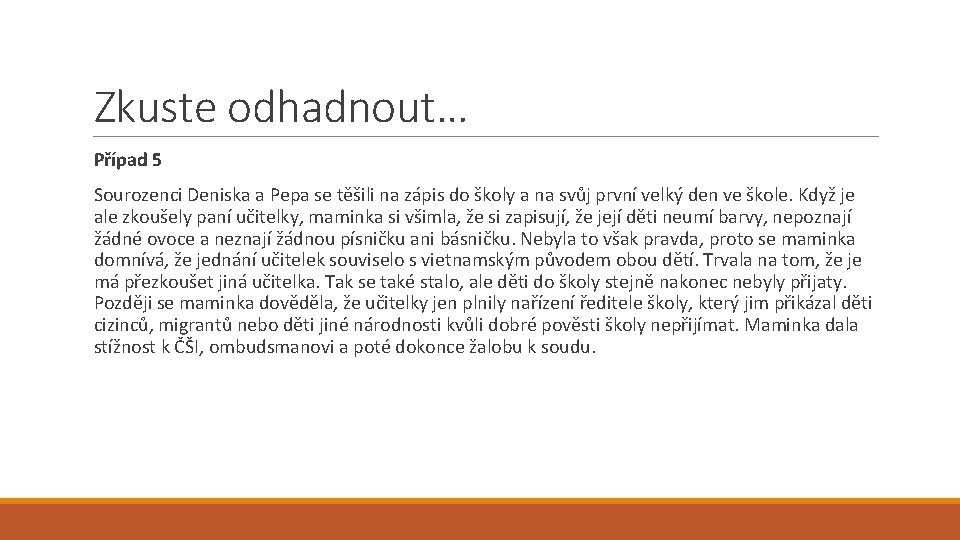 Zkuste odhadnout…

Případ 5

Sourozenci Deniska a Pepa se těšili na zápis do školy a na svůj první velký den ve škole. Když je ale zkoušely paní učitelky, maminka si všimla, že si zapisují, že její děti neumí barvy, nepoznají žádné ovoce a neznají žádnou písničku ani básničku. Nebyla to však pravda, proto se maminka domnívá, že jednání učitelek souviselo s vietnamským původem obou dětí. Trvala na tom, že je má přezkoušet jiná učitelka. Tak se také stalo, ale děti do školy stejně nakonec nebyly přijaty. Později se maminka dověděla, že učitelky jen plnily nařízení ředitele školy, který jim přikázal děti cizinců, migrantů nebo děti jiné národnosti kvůli dobré pověsti školy nepřijímat. Maminka dala stížnost k ČŠI, ombudsmanovi a poté dokonce žalobu k soudu.